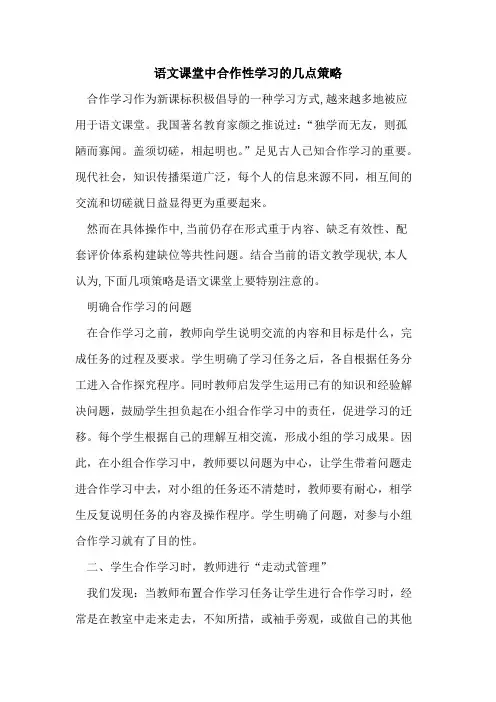 语文课堂中合作性学习的几点策略

合作学习作为新课标积极倡导的一种学习方式,越来越多地被应用于语文课堂。我国著名教育家颜之推说过:“独学而无友,则孤陋而寡闻。盖须切磋,相起明也。”足见古人已知合作学习的重要。现代社会,知识传播渠道广泛,每个人的信息来源不同,相互间的交流和切磋就日益显得更为重要起来。

然而在具体操作中,当前仍存在形式重于内容、缺乏有效性、配套评价体系构建缺位等共性问题。结合当前的语文教学现状,本人认为,下面几项策略是语文课堂上要特别注意的。

明确合作学习的问题

在合作学习之前,教师向学生说明交流的内容和目标是什么,完成任务的过程及要求。学生明确了学习任务之后,各自根据任务分工进入合作探究程序。同时教师启发学生运用已有的知识和经验解决问题,鼓励学生担负起在小组合作学习中的责任,促进学习的迁移。每个学生根据自己的理解互相交流,形成小组的学习成果。因此,在小组合作学习中,教师要以问题为中心,让学生带着问题走进合作学习中去,对小组的任务还不清楚时,教师要有耐心,相学生反复说明任务的内容及操作程序。学生明确了问题,对参与小组合作学习就有了目的性。

二、学生合作学习时,教师进行“走动式管理”

我们发现:当教师布置合作学习任务让学生进行合作学习时,经常是在教室中走来走去,不知所措,或袖手旁观,或做自己的其他